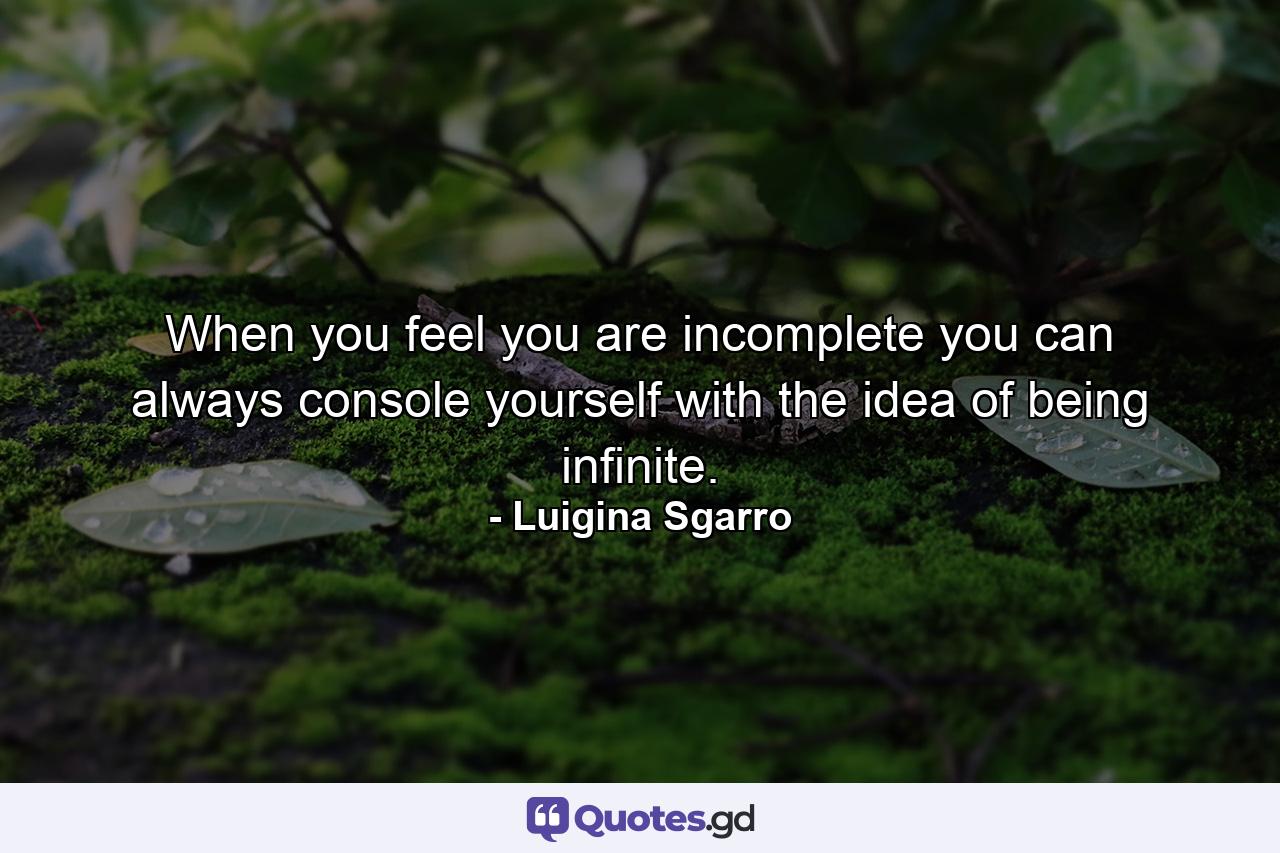 When you feel you are incomplete you can always console yourself with the idea of being infinite.

- Luigina Sgarro

Quotes.gd